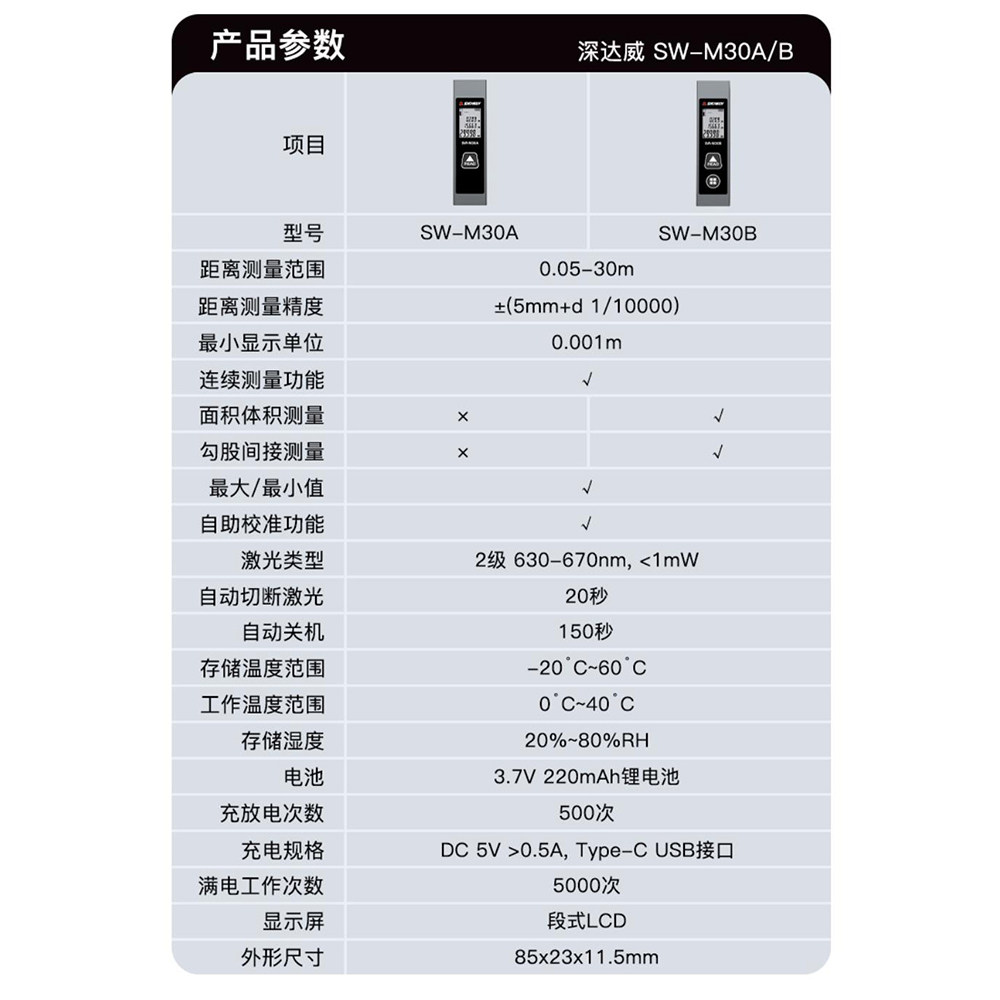 产品参数

深达威 SW-M30A/B

| 项目 | | |
|---|---|---|
| 型号 | SW-M30A | SW-M30B |
| 距离测量范围 | 0.05-30m | |
| 距离测量精度 | ±(5mm+d 1/10000) | |
| 最小显示单位 | 0.001m | |
| 连续测量功能 | √ | |
| 面积体积测量 | × | √ |
| 勾股间接测量 | × | √ |
| 最大/最小值 | √ | |
| 自助校准功能 | √ | |
| 激光类型 | 2级 630-670nm, <1mW | |
| 自动切断激光 | 20秒 | |
| 自动关机 | 150秒 | |
| 存储温度范围 | -20°C~60°C | |
| 工作温度范围 | 0°C~40°C | |
| 存储湿度 | 20%~80%RH | |
| 电池 | 3.7V 220mAh锂电池 | |
| 充放电次数 | 500次 | |
| 充电规格 | DC 5V >0.5A, Type-C USB接口 | |
| 满电工作次数 | 5000次 | |
| 显示屏 | 段式LCD | |
| 外形尺寸 | 85x23x11.5mm | |